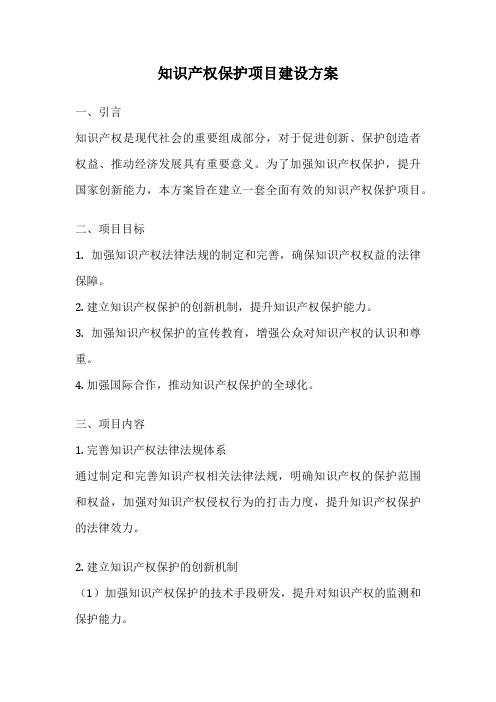 知识产权保护项目建设方案

一、引言

知识产权是现代社会的重要组成部分，对于促进创新、保护创造者权益、推动经济发展具有重要意义。为了加强知识产权保护，提升国家创新能力，本方案旨在建立一套全面有效的知识产权保护项目。

二、项目目标

1. 加强知识产权法律法规的制定和完善，确保知识产权权益的法律保障。

2. 建立知识产权保护的创新机制，提升知识产权保护能力。

3. 加强知识产权保护的宣传教育，增强公众对知识产权的认识和尊重。

4. 加强国际合作，推动知识产权保护的全球化。

三、项目内容

1. 完善知识产权法律法规体系

通过制定和完善知识产权相关法律法规，明确知识产权的保护范围和权益，加强对知识产权侵权行为的打击力度，提升知识产权保护的法律效力。

2. 建立知识产权保护的创新机制

（1）加强知识产权保护的技术手段研发，提升对知识产权的监测和保护能力。